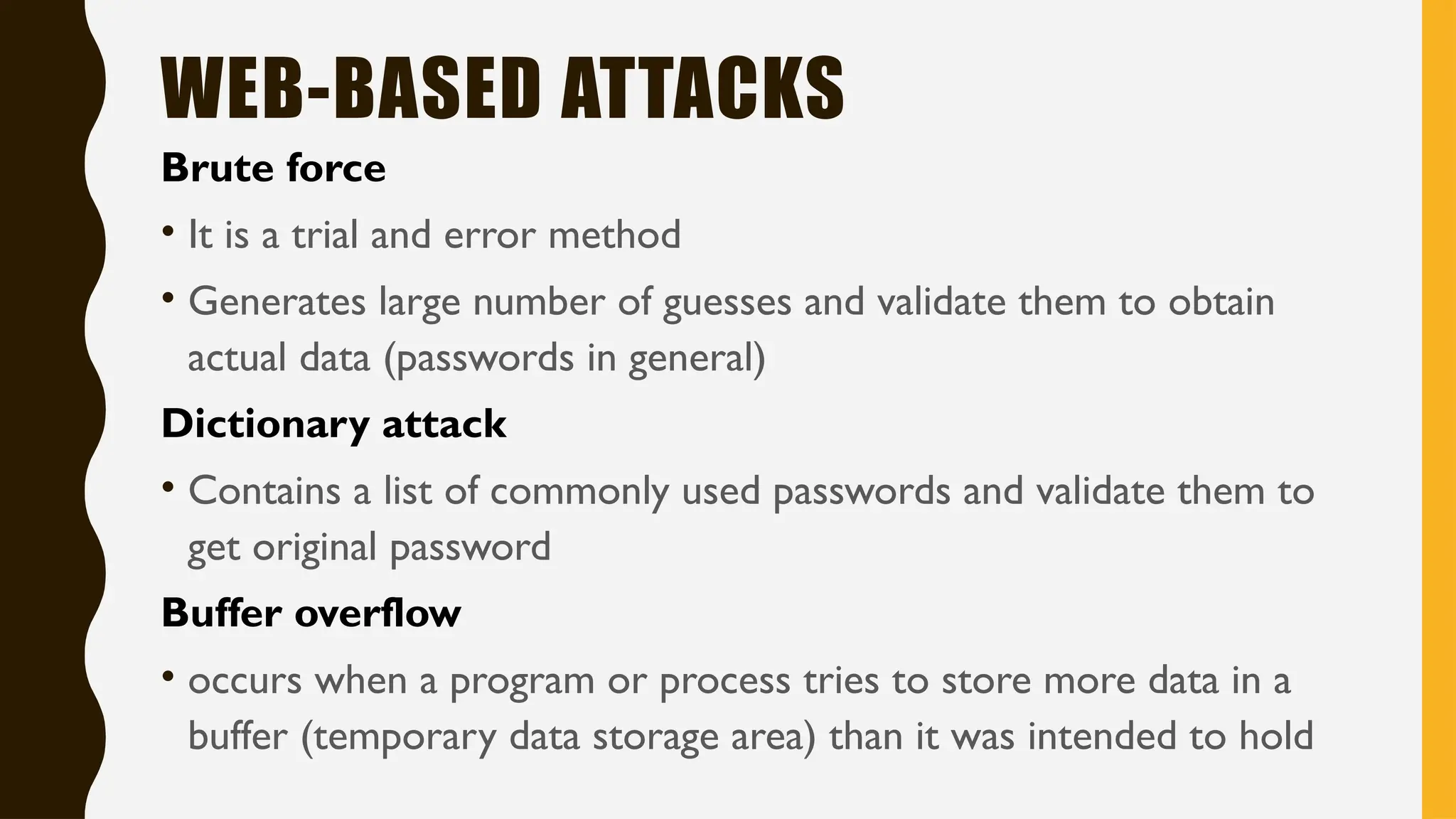 WEB-BASED ATTACKS

Brute force

• It is a trial and error method

• Generates large number of guesses and validate them to obtain actual data (passwords in general)

Dictionary attack

• Contains a list of commonly used passwords and validate them to get original password

Buffer overflow

• occurs when a program or process tries to store more data in a buffer (temporary data storage area) than it was intended to hold